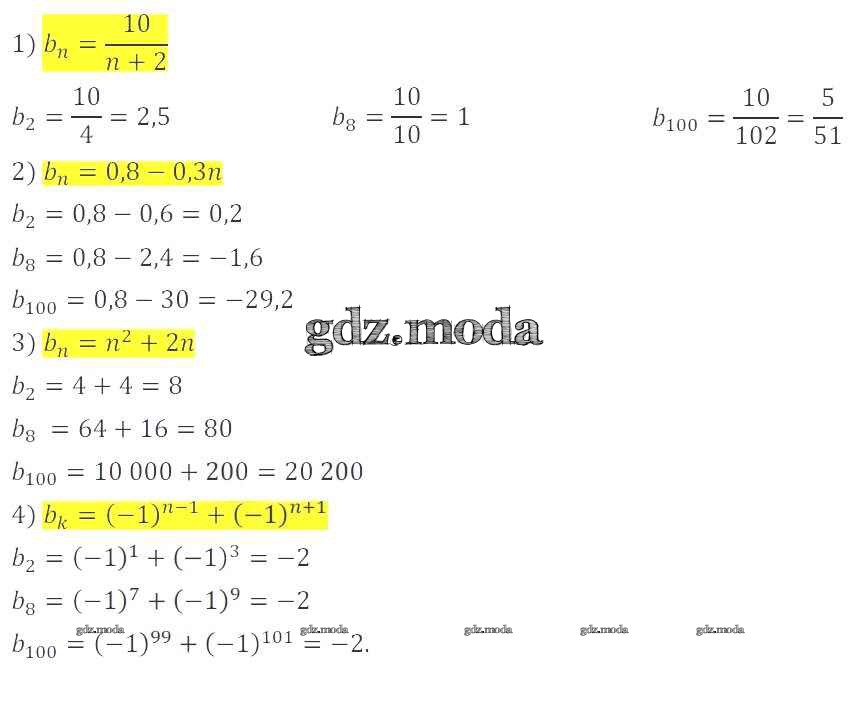 1) $b_n = \frac{10}{n+2}$

$b_2 = \frac{10}{4} = 2,5$

$b_8 = \frac{10}{10} = 1$

$b_{100} = \frac{10}{102} = \frac{5}{51}$

2) $b_n = 0,8 - 0,3n$

$b_2 = 0,8 - 0,6 = 0,2$

$b_8 = 0,8 - 2,4 = -1,6$

$b_{100} = 0,8 - 30 = -29,2$

gdz.moda

3) $b_n = n^2 + 2n$

$b_2 = 4 + 4 = 8$

$b_8 = 64 + 16 = 80$

$b_{100} = 10\,000 + 200 = 20\,200$

4) $b_k = (-1)^{n-1} + (-1)^{n+1}$

$b_2 = (-1)^1 + (-1)^3 = -2$

$b_8 = (-1)^7 + (-1)^9 = -2$

gdz.moda gdz.moda gdz.moda gdz.moda gdz.moda

$b_{100} = (-1)^{99} + (-1)^{101} = -2.$